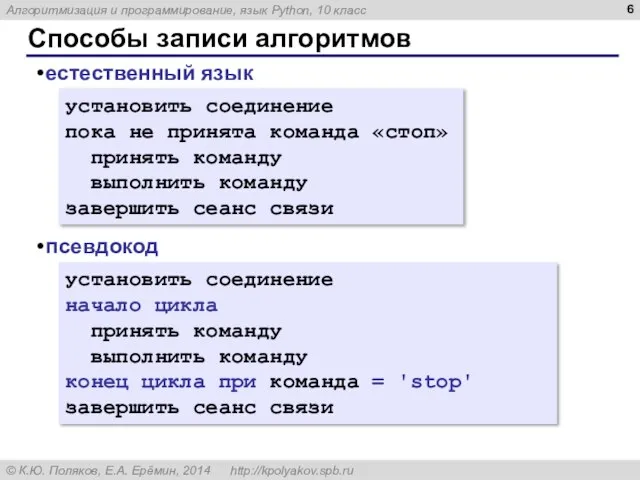 Алгоритмизация и программирование, язык Python, 10 класс

6

Способы записи алгоритмов

•естественный язык

установить соединение
пока не принята команда «стоп»
 принять команду
 выполнить команду
завершить сеанс связи

•псевдокод

установить соединение
начало цикла
 принять команду
 выполнить команду
конец цикла при команда = 'stop'
завершить сеанс связи

© К.Ю. Поляков, Е.А. Ерёмин, 2014 http://kpolyakov.spb.ru